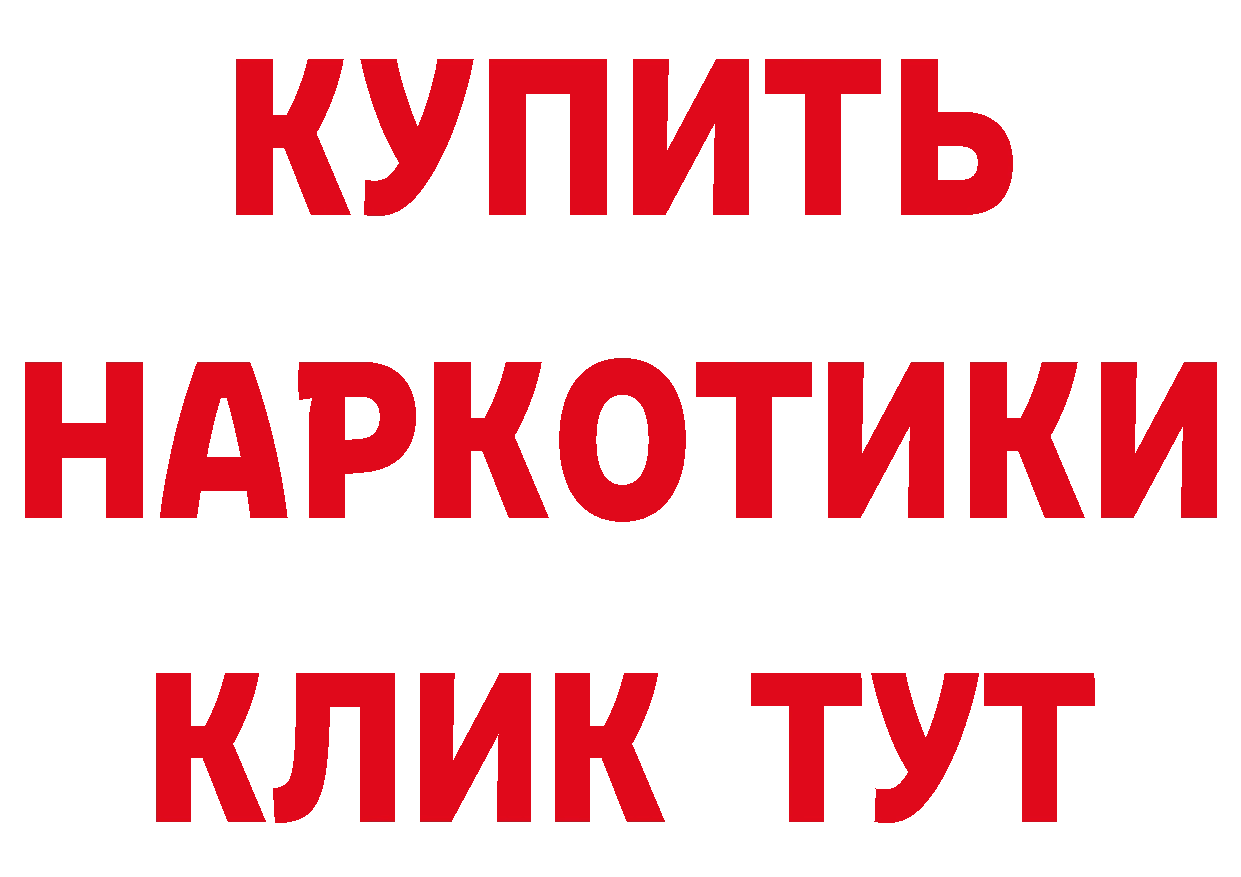 КУПИТЬ НАРКОТИКИ КЛИК ТУТ